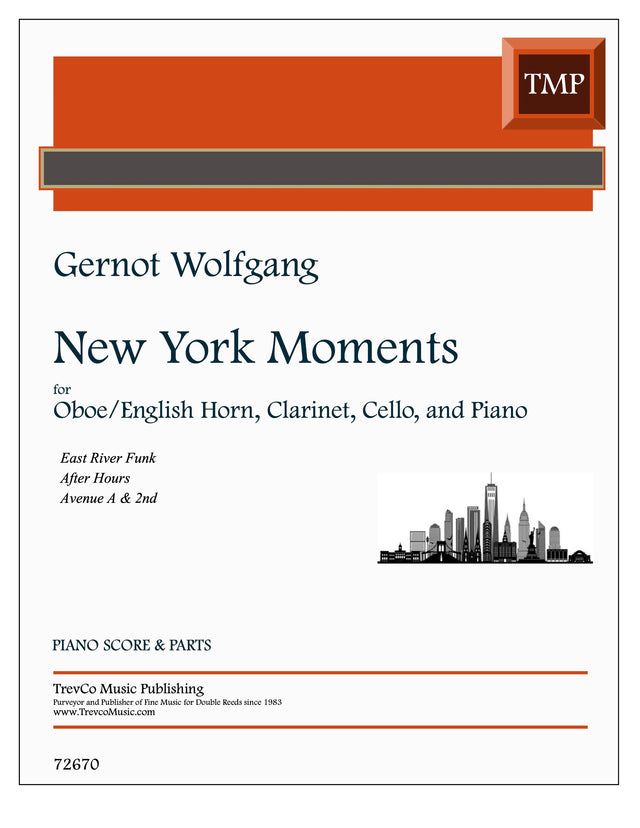 TMP

Gernot Wolfgang

New York Moments

for

Oboe/English Horn, Clarinet, Cello, and Piano

East River Funk
After Hours
Avenue A & 2nd

PIANO SCORE & PARTS

TrevCo Music Publishing
Purveyor and Publisher of Fine Music for Double Reeds since 1983
www.TrevcoMusic.com

72670